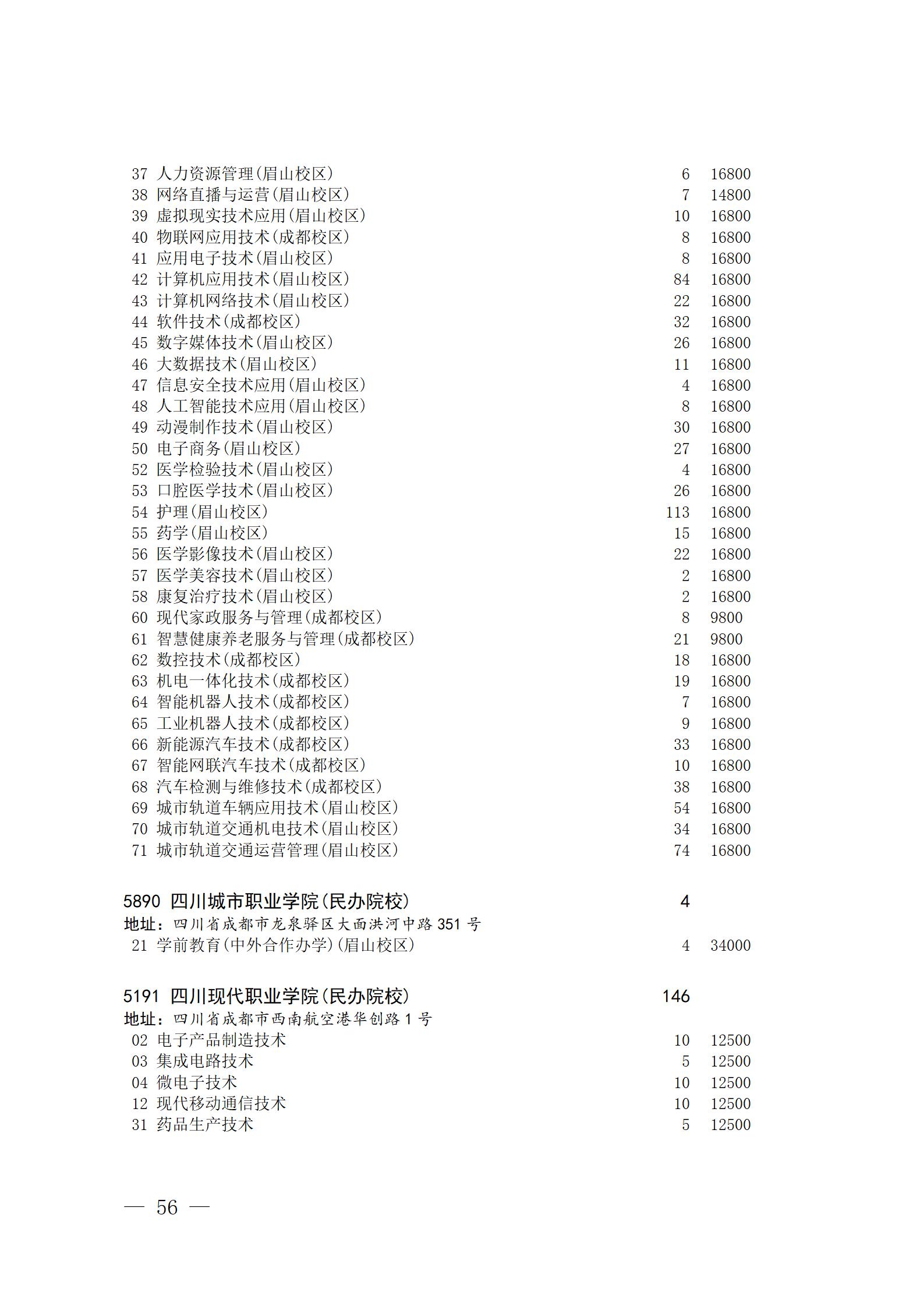 37 人力资源管理(眉山校区) 6 16800
38 网络直播与运营(眉山校区) 7 14800
39 虚拟现实技术应用(眉山校区) 10 16800
40 物联网应用技术(成都校区) 8 16800
41 应用电子技术(眉山校区) 8 16800
42 计算机应用技术(眉山校区) 84 16800
43 计算机网络技术(眉山校区) 22 16800
44 软件技术(成都校区) 32 16800
45 数字媒体技术(眉山校区) 26 16800
46 大数据技术(眉山校区) 11 16800
47 信息安全技术应用(眉山校区) 4 16800
48 人工智能技术应用(眉山校区) 8 16800
49 动漫制作技术(眉山校区) 30 16800
50 电子商务(眉山校区) 27 16800
52 医学检验技术(眉山校区) 4 16800
53 口腔医学技术(眉山校区) 26 16800
54 护理(眉山校区) 113 16800
55 药学(眉山校区) 15 16800
56 医学影像技术(眉山校区) 22 16800
57 医学美容技术(眉山校区) 2 16800
58 康复治疗技术(眉山校区) 2 16800
60 现代家政服务与管理(成都校区) 8 9800
61 智慧健康养老服务与管理(成都校区) 21 9800
62 数控技术(成都校区) 18 16800
63 机电一体化技术(成都校区) 19 16800
64 智能机器人技术(成都校区) 7 16800
65 工业机器人技术(成都校区) 9 16800
66 新能源汽车技术(成都校区) 33 16800
67 智能网联汽车技术(成都校区) 10 16800
68 汽车检测与维修技术(成都校区) 38 16800
69 城市轨道车辆应用技术(眉山校区) 54 16800
70 城市轨道交通机电技术(眉山校区) 34 16800
71 城市轨道交通运营管理(眉山校区) 74 16800

5890 四川城市职业学院(民办院校) 4
地址：四川省成都市龙泉驿区大面洪河中路351号
21 学前教育(中外合作办学)(眉山校区) 4 34000

5191 四川现代职业学院(民办院校) 146
地址：四川省成都市西南航空港华创路1号
02 电子产品制造技术 10 12500
03 集成电路技术 5 12500
04 微电子技术 10 12500
12 现代移动通信技术 10 12500
31 药品生产技术 5 12500

— 56 —